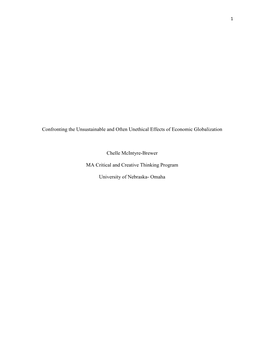 1

Confronting the Unsustainable and Often Unethical Effects of Economic Globalization

Chelle McIntyre-Brewer

MA Critical and Creative Thinking Program

University of Nebraska- Omaha